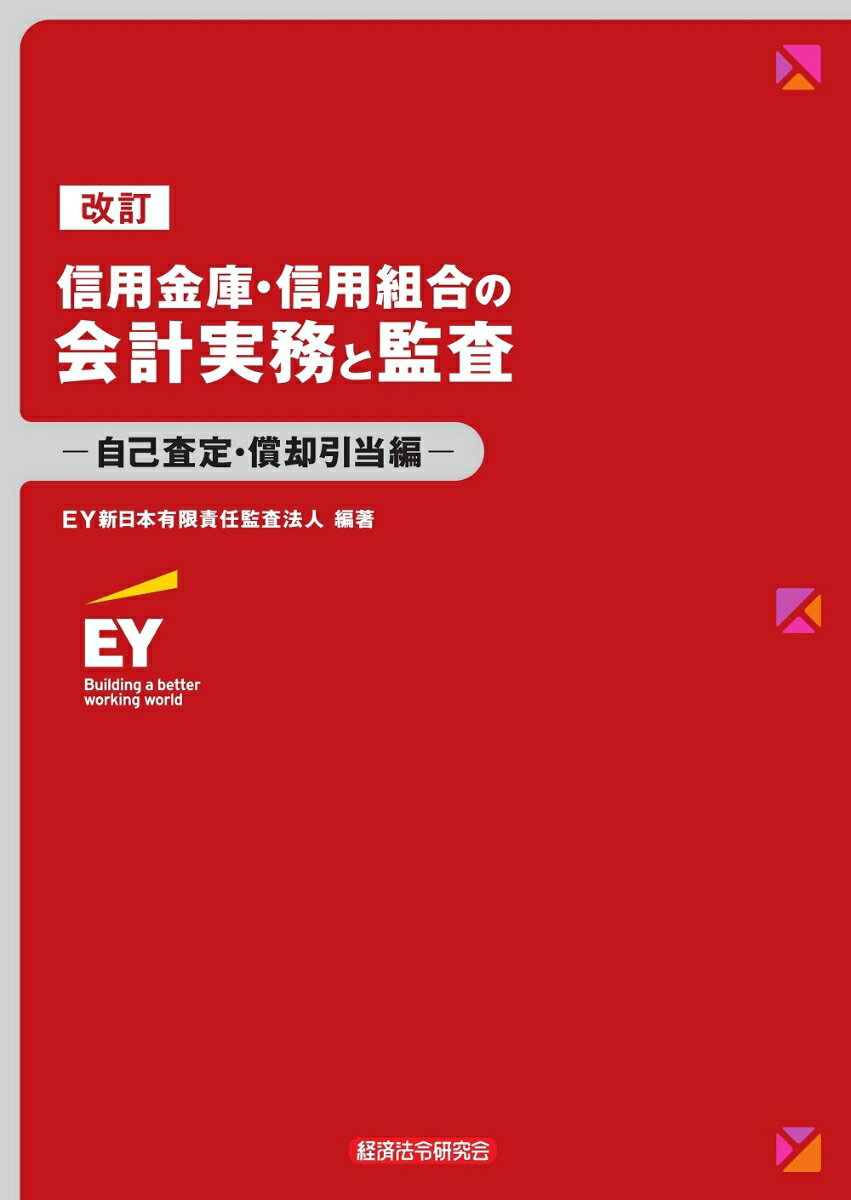 改訂

信用金庫・信用組合の
会計実務と監査

―自己査定・償却引当編―

EY新日本有限責任監査法人 編著

EY
Building a better working world

経済法令研究会